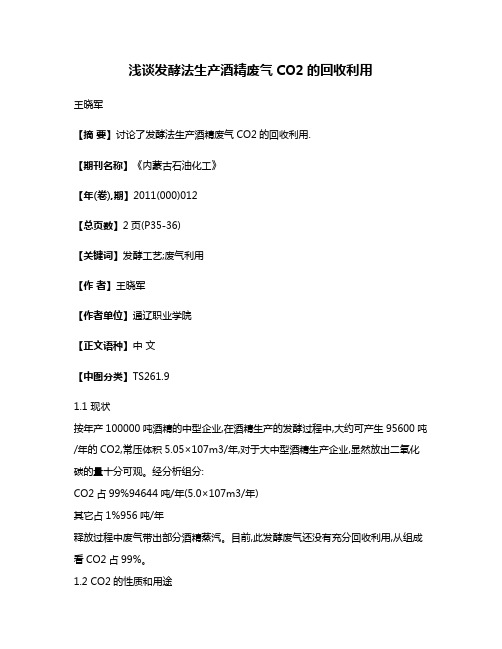 浅谈发酵法生产酒精废气 CO2 的回收利用

王晓军

【摘 要】讨论了发酵法生产酒精废气 CO2 的回收利用.

【期刊名称】《内蒙古石油化工》

【年(卷),期】2011(000)012

【总页数】2 页(P35-36)

【关键词】发酵工艺;废气利用

【作 者】王晓军

【作者单位】通辽职业学院

【正文语种】中 文

【中图分类】TS261.9

1.1 现状

按年产 100000 吨酒精的中型企业,在酒精生产的发酵过程中,大约可产生 95600 吨/年的 CO2,常压体积 5.05×107m3/年,对于大中型酒精生产企业,显然放出二氧化碳的量十分可观。经分析组分:

CO2 占 99%94644 吨/年(5.0×107m3/年)

其它占 1%956 吨/年

释放过程中废气带出部分酒精蒸汽。目前,此发酵废气还没有充分回收利用,从组成看 CO2 占 99%。

1.2 CO2 的性质和用途